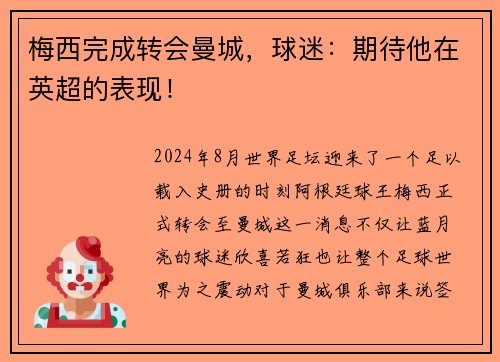 梅西完成转会曼城，球迷：期待他在英超的表现！

2024年8月世界足坛迎来了一个足以载入史册的时刻阿根廷球王梅西正式转会至曼城这一消息不仅让蓝月亮的球迷欣喜若狂也让整个足球世界为之震动对于曼城俱乐部来说签